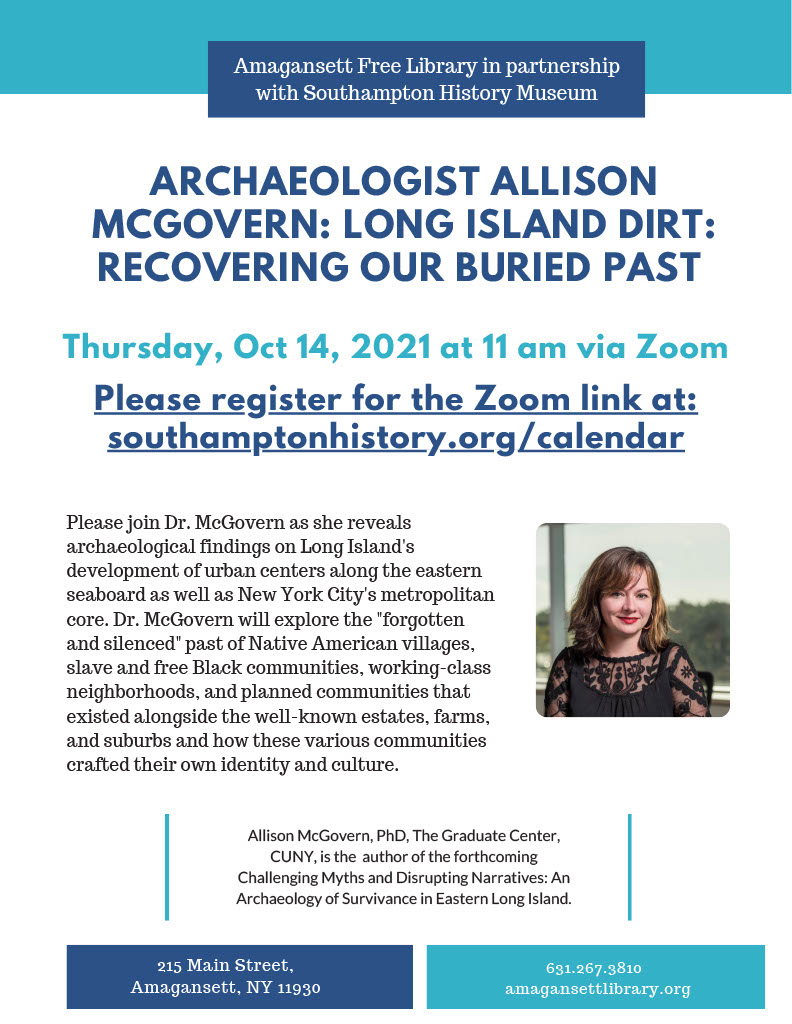 Amagansett Free Library in partnership with Southampton History Museum

ARCHAEOLOGIST ALLISON MCGOVERN: LONG ISLAND DIRT: RECOVERING OUR BURIED PAST

Thursday, Oct 14, 2021 at 11 am via Zoom

Please register for the Zoom link at: southamptonhistory.org/calendar

Please join Dr. McGovern as she reveals archaeological findings on Long Island's development of urban centers along the eastern seaboard as well as New York City's metropolitan core. Dr. McGovern will explore the "forgotten and silenced" past of Native American villages, slave and free Black communities, working-class neighborhoods, and planned communities that existed alongside the well-known estates, farms, and suburbs and how these various communities crafted their own identity and culture.

Allison McGovern, PhD, The Graduate Center, CUNY, is the author of the forthcoming Challenging Myths and Disrupting Narratives: An Archaeology of Survivance in Eastern Long Island.

215 Main Street, Amagansett, NY 11930

631.267.3810
amagansettlibrary.org